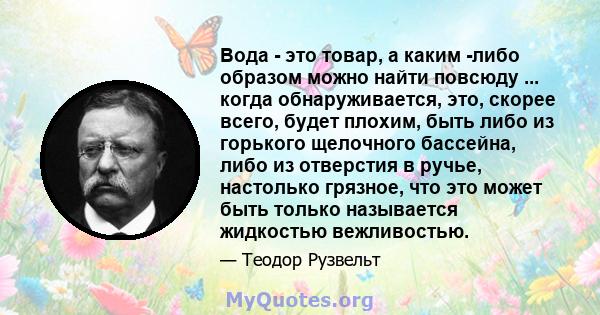 Вода - это товар, а каким -либо образом можно найти повсюду ... когда обнаруживается, это, скорее всего, будет плохим, быть либо из горького щелочного бассейна, либо из отверстия в ручье, настолько грязное, что это может быть только называется жидкостью вежливостью.

— Теодор Рузвельт

MyQuotes.org